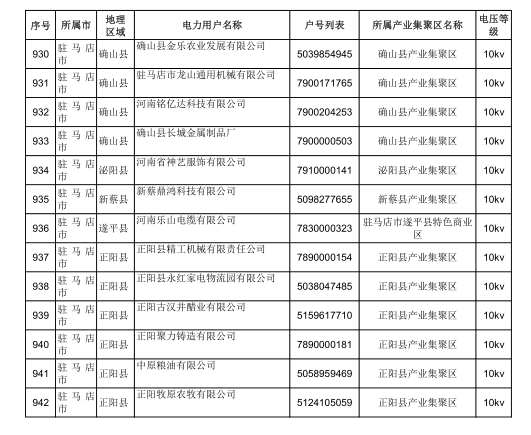 | 序号 | 所属市 | 地理区域 | 电力用户名称 | 户号列表 | 所属产业集聚区名称 | 电压等级 |
|---|---|---|---|---|---|---|
| 930 | 驻马店市 | 确山县 | 确山县金乐农业发展有限公司 | 5039854945 | 确山县产业集聚区 | 10kv |
| 931 | 驻马店市 | 确山县 | 驻马店市龙山通用机械有限公司 | 7900171765 | 确山县产业集聚区 | 10kv |
| 932 | 驻马店市 | 确山县 | 河南铭亿达科技有限公司 | 7900204253 | 确山县产业集聚区 | 10kv |
| 933 | 驻马店市 | 确山县 | 确山县长城金属制品厂 | 7900000503 | 确山县产业集聚区 | 10kv |
| 934 | 驻马店市 | 泌阳县 | 河南省神艺服饰有限公司 | 7910000141 | 泌阳县产业集聚区 | 10kv |
| 935 | 驻马店市 | 新蔡县 | 新蔡鼎鸿科技有限公司 | 5098277655 | 新蔡县产业集聚区 | 10kv |
| 936 | 驻马店市 | 遂平县 | 河南乐山电缆有限公司 | 7830000323 | 驻马店市遂平县特色商业区 | 10kv |
| 937 | 驻马店市 | 正阳县 | 正阳县精工机械有限责任公司 | 7890000154 | 正阳县产业集聚区 | 10kv |
| 938 | 驻马店市 | 正阳县 | 正阳县永红家电物流园有限公司 | 5038047485 | 正阳县产业集聚区 | 10kv |
| 939 | 驻马店市 | 正阳县 | 正阳古汉井醋业有限公司 | 5159617710 | 正阳县产业集聚区 | 10kv |
| 940 | 驻马店市 | 正阳县 | 正阳聚力铸造有限公司 | 7890000181 | 正阳县产业集聚区 | 10kv |
| 941 | 驻马店市 | 正阳县 | 中原粮油有限公司 | 5058959469 | 正阳县产业集聚区 | 10kv |
| 942 | 驻马店市 | 正阳县 | 正阳牧原农牧有限公司 | 5124105059 | 正阳县产业集聚区 | 10kv |